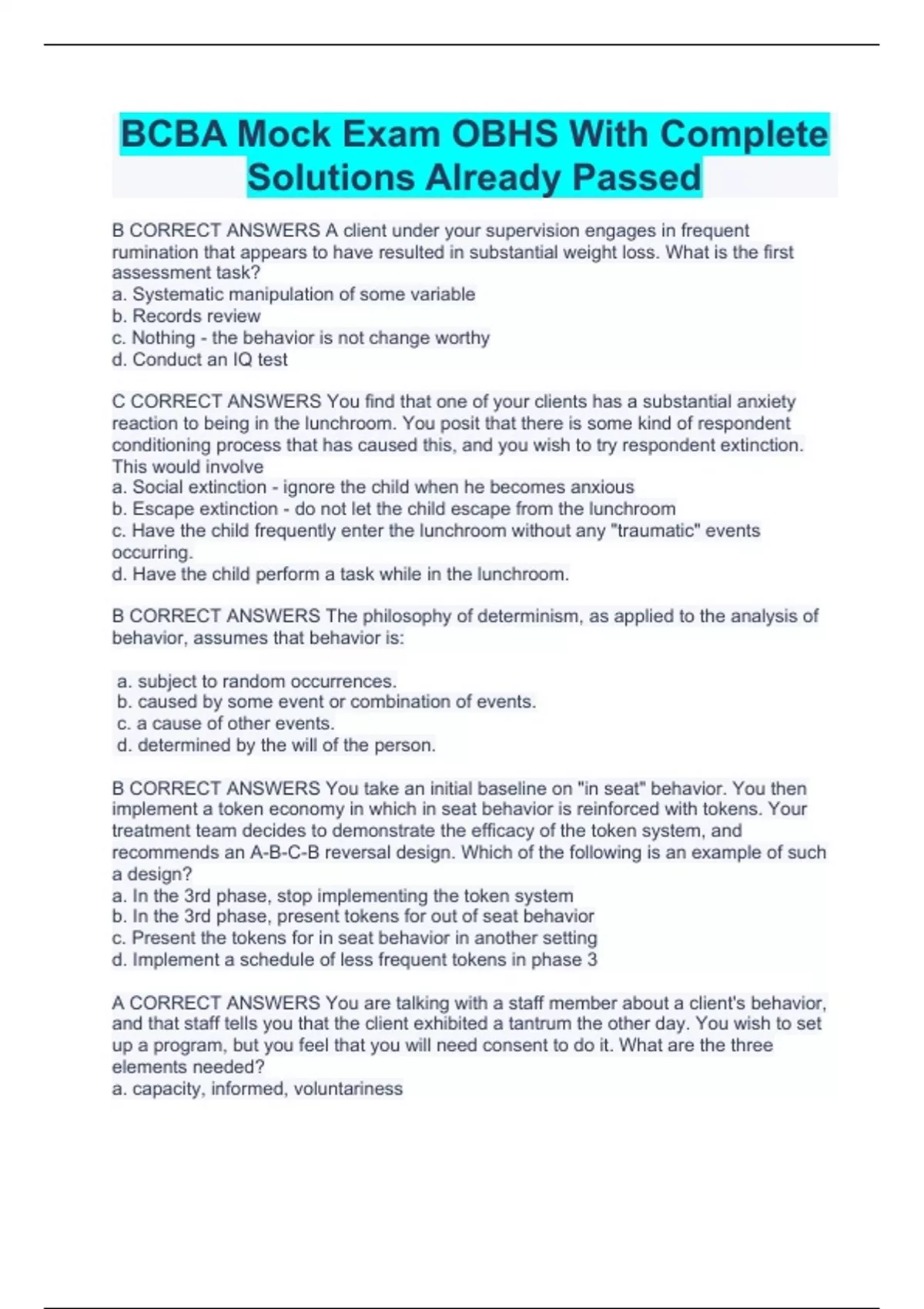 BCBA Mock Exam OBHS With Complete Solutions Already Passed

B CORRECT ANSWERS A client under your supervision engages in frequent rumination that appears to have resulted in substantial weight loss. What is the first assessment task?
a. Systematic manipulation of some variable
b. Records review
c. Nothing - the behavior is not change worthy
d. Conduct an IQ test

C CORRECT ANSWERS You find that one of your clients has a substantial anxiety reaction to being in the lunchroom. You posit that there is some kind of respondent conditioning process that has caused this, and you wish to try respondent extinction. This would involve
a. Social extinction - ignore the child when he becomes anxious
b. Escape extinction - do not let the child escape from the lunchroom
c. Have the child frequently enter the lunchroom without any "traumatic" events occurring.
d. Have the child perform a task while in the lunchroom.

B CORRECT ANSWERS The philosophy of determinism, as applied to the analysis of behavior, assumes that behavior is:

a. subject to random occurrences.
b. caused by some event or combination of events.
c. a cause of other events.
d. determined by the will of the person.

B CORRECT ANSWERS You take an initial baseline on "in seat" behavior. You then implement a token economy in which in seat behavior is reinforced with tokens. Your treatment team decides to demonstrate the efficacy of the token system, and recommends an A-B-C-B reversal design. Which of the following is an example of such a design?
a. In the 3rd phase, stop implementing the token system
b. In the 3rd phase, present tokens for out of seat behavior
c. Present the tokens for in seat behavior in another setting
d. Implement a schedule of less frequent tokens in phase 3

A CORRECT ANSWERS You are talking with a staff member about a client's behavior, and that staff tells you that the client exhibited a tantrum the other day. You wish to set up a program, but you feel that you will need consent to do it. What are the three elements needed?
a. capacity, informed, voluntariness